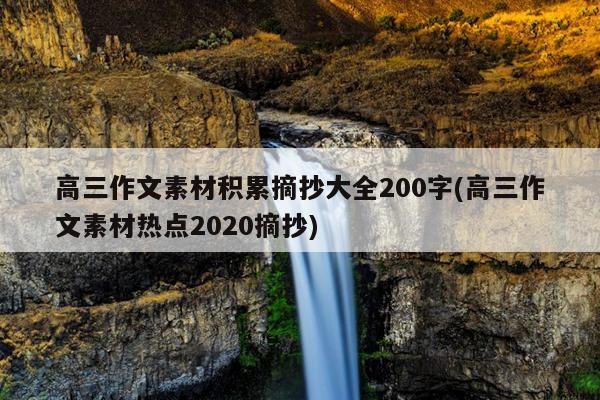 高三作文素材积累摘抄大全200字(高三作文素材热点2020摘抄)